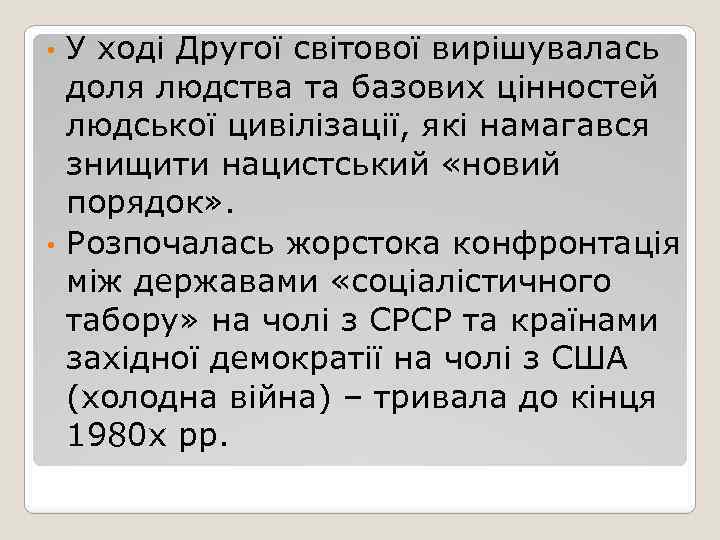 • У ході Другої світової вирішувалась доля людства та базових цінностей людської цивілізації, які намагався знищити нацистський «новий порядок».

• Розпочалась жорстока конфронтація між державами «соціалістичного табору» на чолі з СРСР та країнами західної демократії на чолі з США (холодна війна) – тривала до кінця 1980х рр.